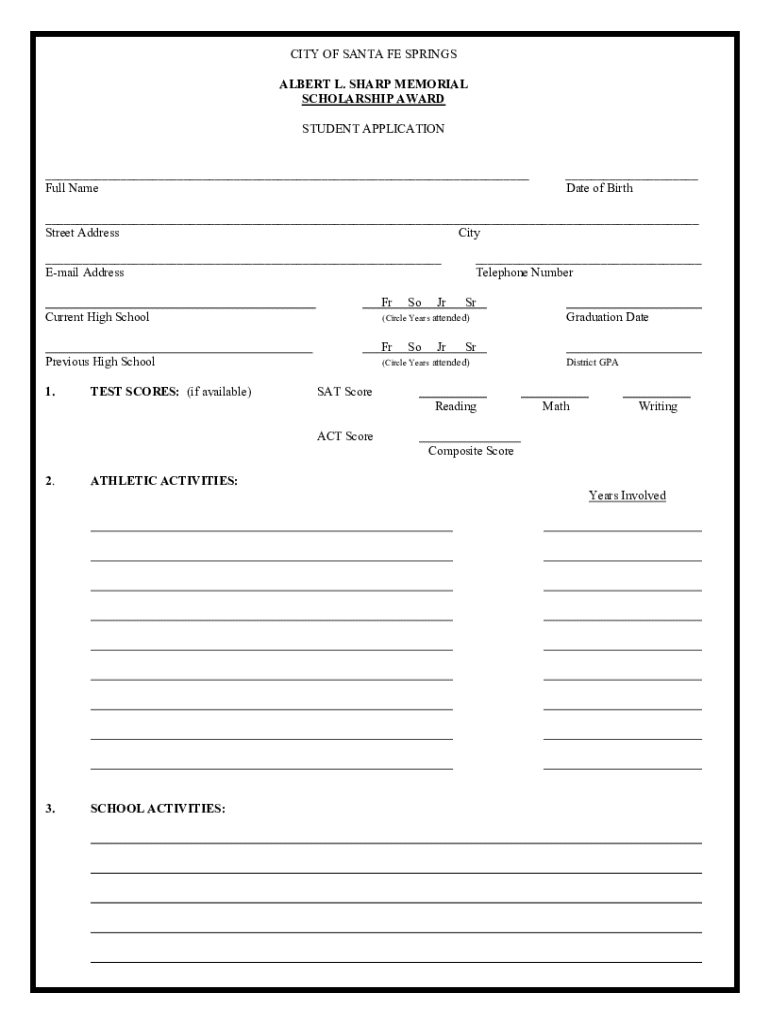 CITY OF SANTA FE SPRINGS

ALBERT L. SHARP MEMORIAL
SCHOLARSHIP AWARD

STUDENT APPLICATION

Full Name

Date of Birth

Street Address

City

E-mail Address

Telephone Number

Current High School

Fr So Jr Sr
(Circle Years attended)

Graduation Date

Previous High School

Fr So Jr Sr
(Circle Years attended)

District GPA

1. TEST SCORES: (if available)

SAT Score

Reading

Math

Writing

ACT Score

Composite Score

2. ATHLETIC ACTIVITIES:

Years Involved

3. SCHOOL ACTIVITIES: